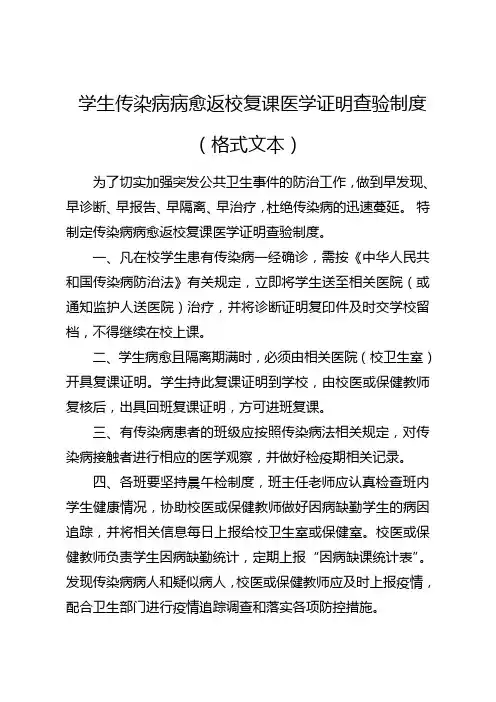 学生传染病病愈返校复课医学证明查验制度

（格式文本）

为了切实加强突发公共卫生事件的防治工作，做到早发现、早诊断、早报告、早隔离、早治疗，杜绝传染病的迅速蔓延。 特制定传染病病愈返校复课医学证明查验制度。

一、凡在校学生患有传染病一经确诊，需按《中华人民共和国传染病防治法》有关规定，立即将学生送至相关医院（或通知监护人送医院）治疗，并将诊断证明复印件及时交学校留档，不得继续在校上课。

二、学生病愈且隔离期满时，必须由相关医院（校卫生室）开具复课证明。学生持此复课证明到学校，由校医或保健教师复核后，出具回班复课证明，方可进班复课。

三、有传染病患者的班级应按照传染病法相关规定，对传染病接触者进行相应的医学观察，并做好检疫期相关记录。

四、各班要坚持晨午检制度，班主任老师应认真检查班内学生健康情况，协助校医或保健教师做好因病缺勤学生的病因追踪，并将相关信息每日上报给校卫生室或保健室。校医或保健教师负责学生因病缺勤统计，定期上报“因病缺课统计表”。发现传染病病人和疑似病人，校医或保健教师应及时上报疫情，配合卫生部门进行疫情追踪调查和落实各项防控措施。